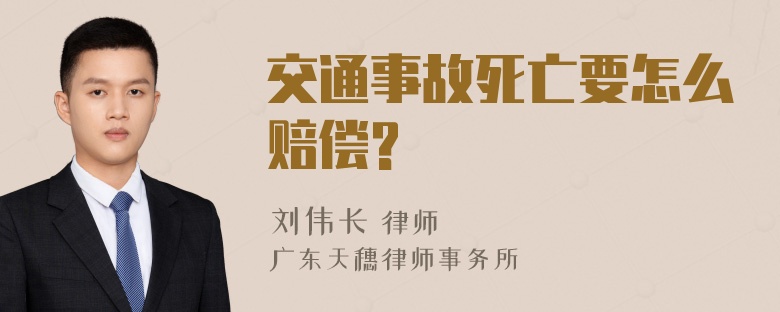 交通事故死亡要怎么赔偿?

刘伟长 律师
广东天穗律师事务所